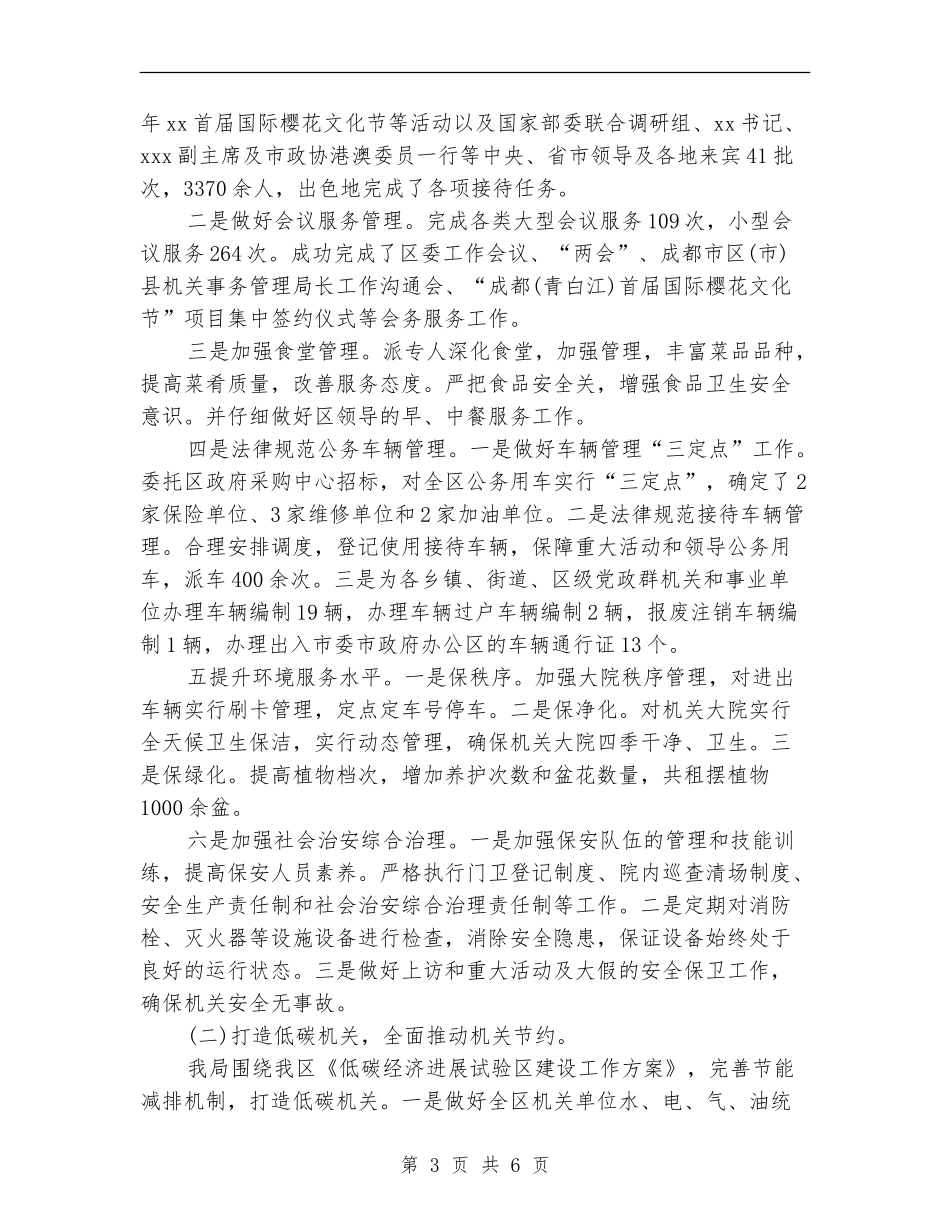 年xx首届国际樱花文化节等活动以及国家部委联合调研组、xx书记、xxx副主席及市政协港澳委员一行等中央、省市领导及各地来宾41批次，3370余人，出色地完成了各项接待任务。

二是做好会议服务管理。完成各类大型会议服务109次，小型会议服务264次。成功完成了区委工作会议、“两会”、成都市区(市)县机关事务管理局长工作沟通会、“成都(青白江)首届国际樱花文化节”项目集中签约仪式等会务服务工作。

三是加强食堂管理。派专人深化食堂，加强管理，丰富菜品品种，提高菜肴质量，改善服务态度。严把食品安全关，增强食品卫生安全意识。并仔细做好区领导的早、中餐服务工作。

四是法律规范公务车辆管理。一是做好车辆管理“三定点”工作。委托区政府采购中心招标，对全区公务用车实行“三定点”，确定了2家保险单位、3家维修单位和2家加油单位。二是法律规范接待车辆管理。合理安排调度，登记使用接待车辆，保障重大活动和领导公务用车，派车400余次。三是为各乡镇、街道、区级党政群机关和事业单位办理车辆编制19辆，办理车辆过户车辆编制2辆，报废注销车辆编制1辆，办理出入市委市政府办公区的车辆通行证13个。

五提升环境服务水平。一是保秩序。加强大院秩序管理，对进出车辆实行刷卡管理，定点定车号停车。二是保净化。对机关大院实行全天候卫生保洁，实行动态管理，确保机关大院四季干净、卫生。三是保绿化。提高植物档次，增加养护次数和盆花数量，共租摆植物1000余盆。

六是加强社会治安综合治理。一是加强保安队伍的管理和技能训练，提高保安人员素养。严格执行门卫登记制度、院内巡查清场制度、安全生产责任制和社会治安综合治理责任制等工作。二是定期对消防栓、灭火器等设施设备进行检查，消除安全隐患，保证设备始终处于良好的运行状态。三是做好上访和重大活动及大假的安全保卫工作，确保机关安全无事故。

(二)打造低碳机关，全面推动机关节约。

我局围绕我区《低碳经济进展试验区建设工作方案》，完善节能减排机制，打造低碳机关。一是做好全区机关单位水、电、气、油统

第 3 页 共 6 页